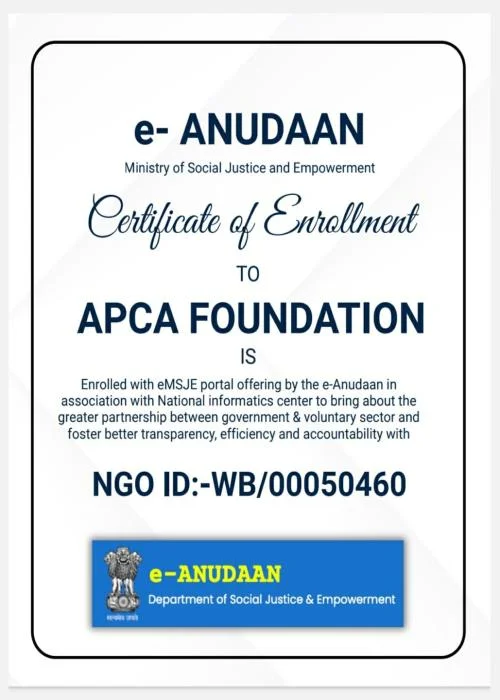 e- ANUDAAN

Ministry of Social Justice and Empowerment

Certificate of Enrollment

TO

APCA FOUNDATION

IS

Enrolled with eMSJE portal offering by the e-Anudaan in association with National informatics center to bring about the greater partnership between government & voluntary sector and foster better transparency, efficiency and accountability with

NGO ID:-WB/00050460

सत्यमेव जयते

e-ANUDAAN

Department of Social Justice & Empowerment